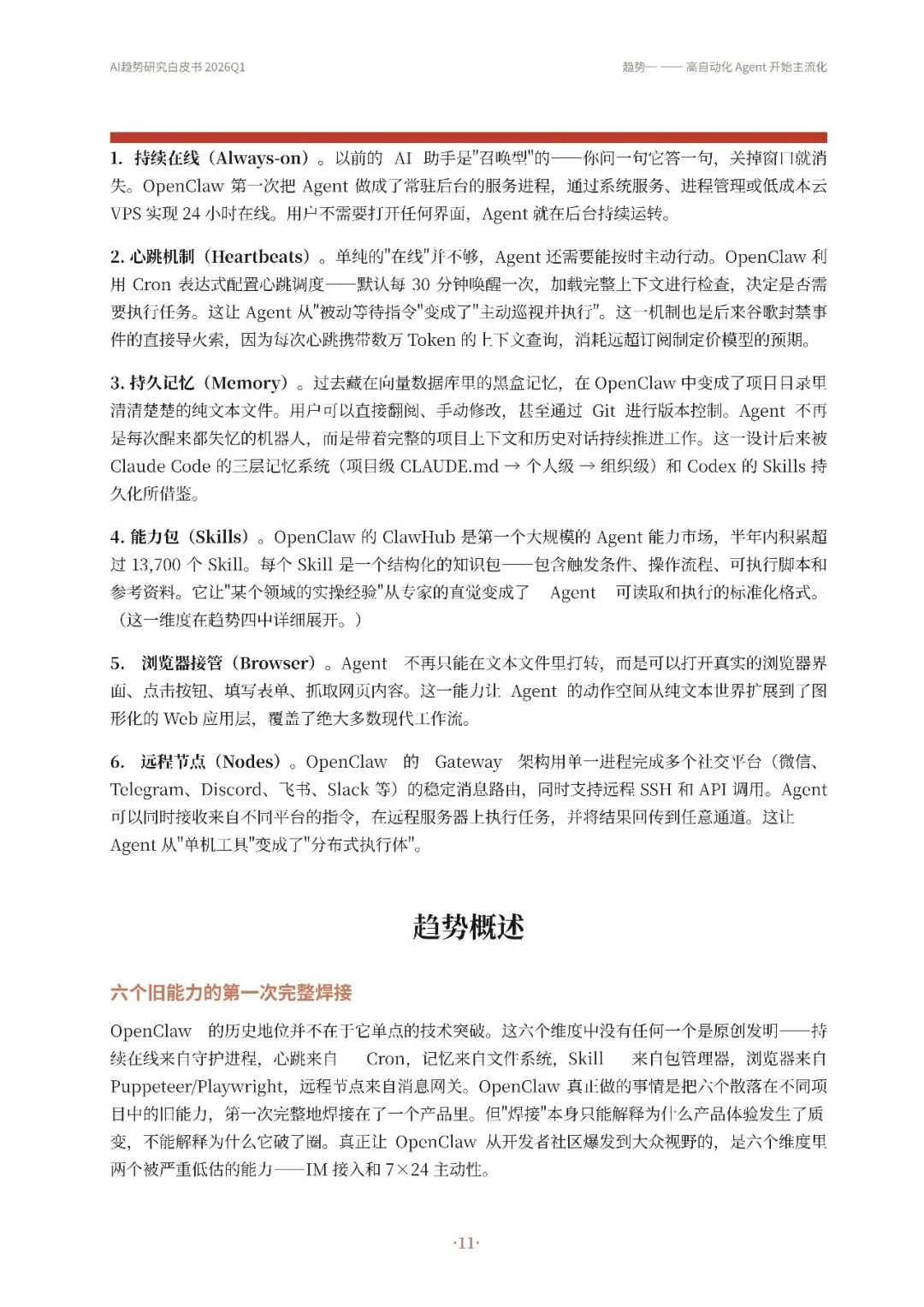 AI趋势研究白皮书 2026Q1

趋势一 —— 高自动化 Agent 开始主流化

1. 持续在线（Always-on）。以前的 AI 助手是"召唤型"的——你问一句它答一句，关掉窗口就消失。OpenClaw 第一次把 Agent 做成了常驻后台的服务进程，通过系统服务、进程管理或低成本云 VPS 实现 24 小时在线。用户不需要打开任何界面，Agent 就在后台持续运转。

2. 心跳机制（Heartbeats）。单纯的"在线"并不够，Agent 还需要能按时主动行动。OpenClaw 利用 Cron 表达式配置心跳调度——默认每 30 分钟唤醒一次，加载完整上下文进行检查，决定是否需要执行任务。这让 Agent 从"被动等待指令"变成了"主动巡视并执行"。这一机制也是后来谷歌封禁事件的直接导火索，因为每次心跳携带数万 Token 的上下文查询，消耗远超订阅制定价模型的预期。

3. 持久记忆（Memory）。过去藏在向量数据库里的黑盒记忆，在 OpenClaw 中变成了项目目录里清清楚楚的纯文本文件。用户可以直接翻阅、手动修改，甚至通过 Git 进行版本控制。Agent 不再是每次醒来都失忆的机器人，而是带着完整的项目上下文和历史对话持续推进工作。这一设计后来被 Claude Code 的三层记忆系统（项目级 CLAUDE.md → 个人级 → 组织级）和 Codex 的 Skills 持久化所借鉴。

4. 能力包（Skills）。OpenClaw 的 ClawHub 是第一个大规模的 Agent 能力市场，半年内积累超过 13,700 个 Skill。每个 Skill 是一个结构化的知识包——包含触发条件、操作流程、可执行脚本和参考资料。它让"某个领域的实操经验"从专家的直觉变成了 Agent 可读取和执行的标准化格式。（这一维度在趋势四中详细展开。）

5. 浏览器接管（Browser）。Agent 不再只能在文本文件里打转，而是可以打开真实的浏览器界面、点击按钮、填写表单、抓取网页内容。这一能力让 Agent 的动作空间从纯文本世界扩展到了图形化的 Web 应用层，覆盖了绝大多数现代工作流。

6. 远程节点（Nodes）。OpenClaw 的 Gateway 架构用单一进程完成多个社交平台（微信、Telegram、Discord、飞书、Slack 等）的稳定消息路由，同时支持远程 SSH 和 API 调用。Agent 可以同时接收来自不同平台的指令，在远程服务器上执行任务，并将结果回传到任意通道。这让 Agent 从"单机工具"变成了"分布式执行体"。

趋势概述

六个旧能力的第一次完整焊接

OpenClaw 的历史地位并不在于它单点的技术突破。这六个维度中没有任何一个是原创发明——持续在线来自守护进程，心跳来自 Cron，记忆来自文件系统，Skill 来自包管理器，浏览器来自 Puppeteer/Playwright，远程节点来自消息网关。OpenClaw 真正做的事情是把六个散落在不同项目中的旧能力，第一次完整地焊接在了一个产品里。但"焊接"本身只能解释为什么产品体验发生了质变，不能解释为什么它破了圈。真正让 OpenClaw 从开发者社区爆发到大众视野的，是六个维度里两个被严重低估的能力——IM 接入和 7×24 主动性。

·11·